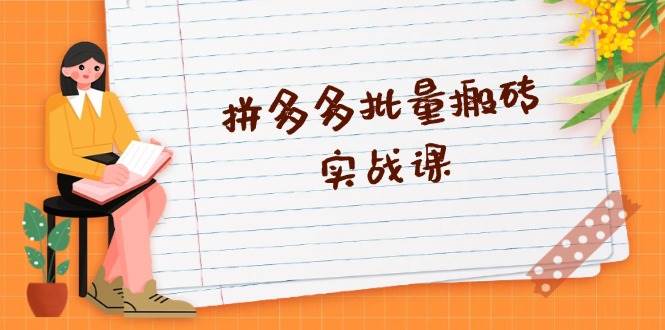 拼多多批量搬砖
实战课